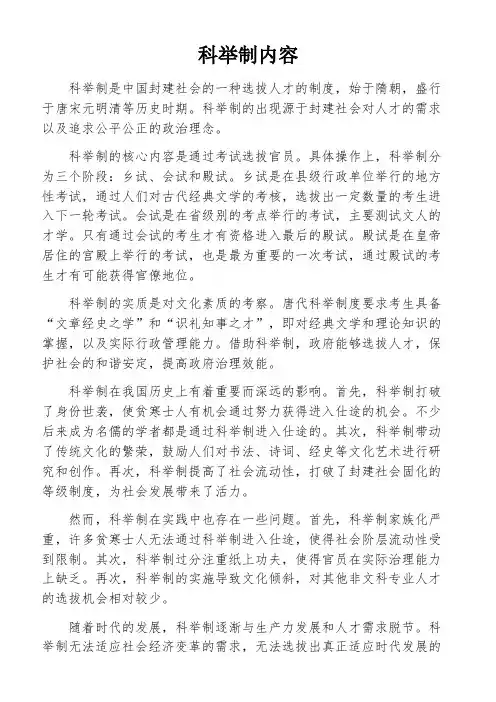 科举制内容

科举制是中国封建社会的一种选拔人才的制度，始于隋朝，盛行于唐宋元明清等历史时期。科举制的出现源于封建社会对人才的需求以及追求公平公正的政治理念。

科举制的核心内容是通过考试选拔官员。具体操作上，科举制分为三个阶段：乡试、会试和殿试。乡试是在县级行政单位举行的地方性考试，通过人们对古代经典文学的考核，选拔出一定数量的考生进入下一轮考试。会试是在省级别的考点举行的考试，主要测试文人的才学。只有通过会试的考生才有资格进入最后的殿试。殿试是在皇帝居住的宫殿上举行的考试，也是最为重要的一次考试，通过殿试的考生才有可能获得官僚地位。

科举制的实质是对文化素质的考察。唐代科举制度要求考生具备“文章经史之学”和“识礼知事之才”，即对经典文学和理论知识的掌握，以及实际行政管理能力。借助科举制，政府能够选拔人才，保护社会的和谐安定，提高政府治理效能。

科举制在我国历史上有着重要而深远的影响。首先，科举制打破了身份世袭，使贫寒士人有机会通过努力获得进入仕途的机会。不少后来成为名儒的学者都是通过科举制进入仕途的。其次，科举制带动了传统文化的繁荣，鼓励人们对书法、诗词、经史等文化艺术进行研究和创作。再次，科举制提高了社会流动性，打破了封建社会固化的等级制度，为社会发展带来了活力。

然而，科举制在实践中也存在一些问题。首先，科举制家族化严重，许多贫寒士人无法通过科举制进入仕途，使得社会阶层流动性受到限制。其次，科举制过分注重纸上功夫，使得官员在实际治理能力上缺乏。再次，科举制的实施导致文化倾斜，对其他非文科专业人才的选拔机会相对较少。

随着时代的发展，科举制逐渐与生产力发展和人才需求脱节。科举制无法适应社会经济变革的需求，无法选拔出真正适应时代发展的